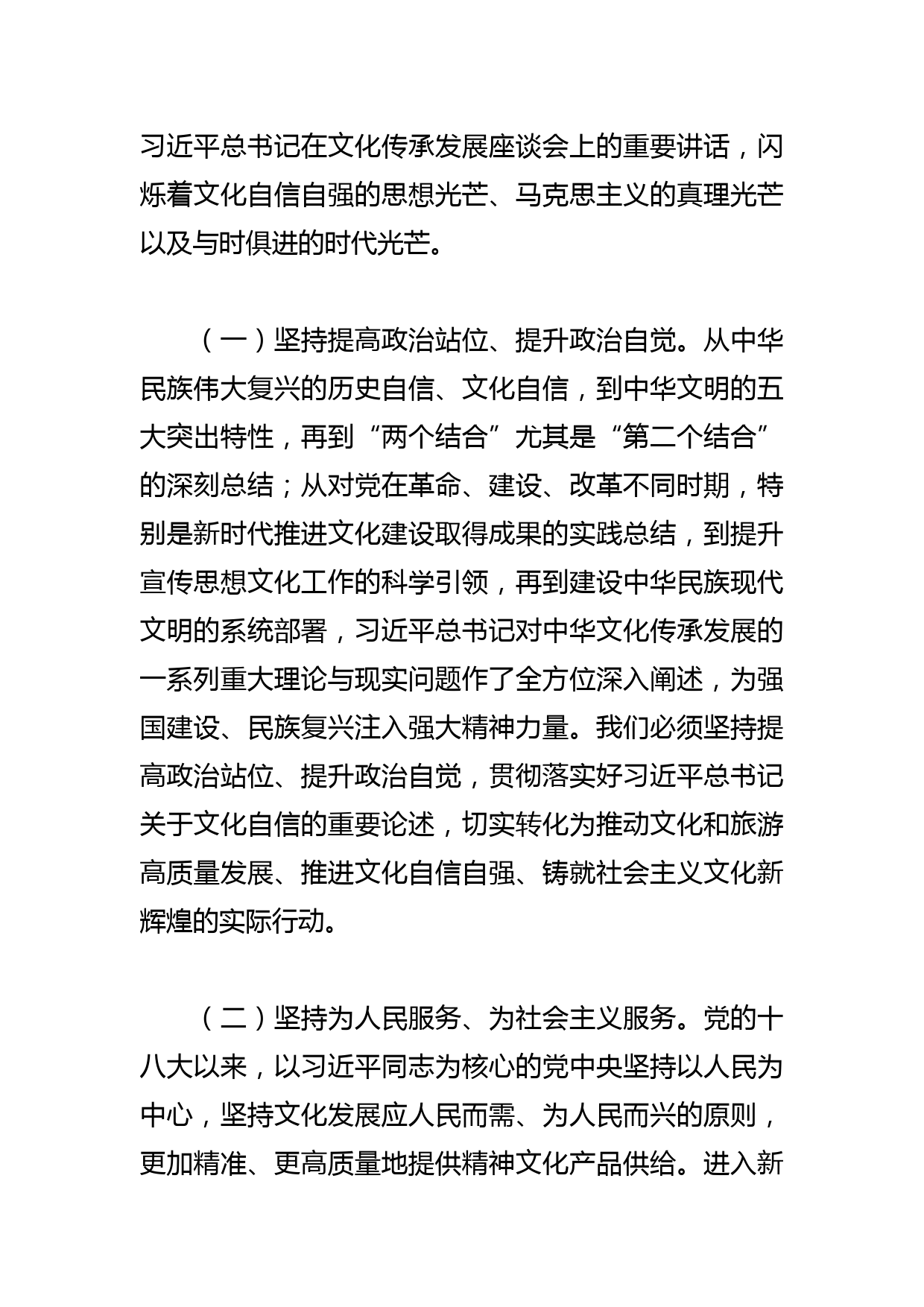 习近平总书记在文化传承发展座谈会上的重要讲话，闪烁着文化自信自强的思想光芒、马克思主义的真理光芒以及与时俱进的时代光芒。

（一）坚持提高政治站位、提升政治自觉。从中华民族伟大复兴的历史自信、文化自信，到中华文明的五大突出特性，再到“两个结合”尤其是“第二个结合”的深刻总结；从对党在革命、建设、改革不同时期，特别是新时代推进文化建设取得成果的实践总结，到提升宣传思想文化工作的科学引领，再到建设中华民族现代文明的系统部署，习近平总书记对中华文化传承发展的一系列重大理论与现实问题作了全方位深入阐述，为强国建设、民族复兴注入强大精神力量。我们必须坚持提高政治站位、提升政治自觉，贯彻落实好习近平总书记关于文化自信的重要论述，切实转化为推动文化和旅游高质量发展、推进文化自信自强、铸就社会主义文化新辉煌的实际行动。

（二）坚持为人民服务、为社会主义服务。党的十八大以来，以习近平同志为核心的党中央坚持以人民为中心，坚持文化发展应人民而需、为人民而兴的原则，更加精准、更高质量地提供精神文化产品供给。进入新